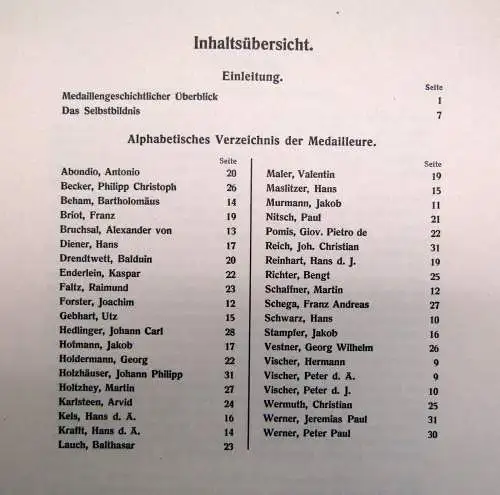 Inhaltsübersicht.

Einleitung.

| | Seite |
|---|---|
| Medaillengeschichtlicher Überblick | 1 |
| Das Selbstbildnis | 7 |

Alphabetisches Verzeichnis der Medailleure.

| | Seite |
|---|---|
| Abondio, Antonio | 20 |
| Becker, Philipp Christoph | 26 |
| Beham, Bartholomäus | 14 |
| Briot, Franz | 19 |
| Bruchsal, Alexander von | 13 |
| Diener, Hans | 17 |
| Drendtwett, Balduin | 20 |
| Enderlein, Kaspar | 22 |
| Faltz, Raimund | 23 |
| Forster, Joachim | 12 |
| Gebhart, Utz | 15 |
| Hedlinger, Johann Carl | 28 |
| Hofmann, Jakob | 17 |
| Holdermann, Georg | 22 |
| Holzhäuser, Johann Philipp | 31 |
| Holtzhey, Martin | 27 |
| Karlsteen, Arvid | 24 |
| Kels, Hans d. Ä. | 16 |
| Krafft, Hans d. Ä. | 14 |
| Lauch, Balthasar | 23 |

| | Seite |
|---|---|
| Maler, Valentin | 19 |
| Maslitzer, Hans | 15 |
| Murmann, Jakob | 11 |
| Nitsch, Paul | 21 |
| Pomis, Giov. Pietro de | 22 |
| Reich, Joh. Christian | 31 |
| Reinhart, Hans d. J. | 19 |
| Richter, Bengt | 25 |
| Schaffner, Martin | 12 |
| Schega, Franz Andreas | 27 |
| Schwarz, Hans | 10 |
| Stampfer, Jakob | 16 |
| Vestner, Georg Wilhelm | 26 |
| Vischer, Hermann | 9 |
| Vischer, Peter d. Ä. | 9 |
| Vischer, Peter d. J. | 10 |
| Wermuth, Christian | 25 |
| Werner, Jeremias Paul | 31 |
| Werner, Peter Paul | 30 |